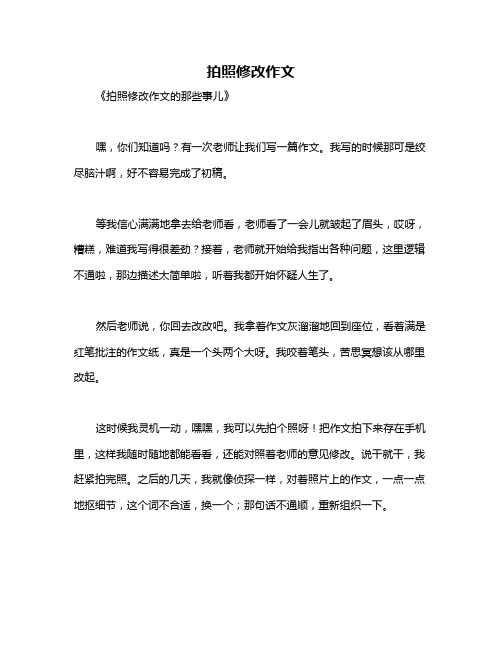 拍照修改作文

《拍照修改作文的那些事儿》

嘿，你们知道吗？有一次老师让我们写一篇作文。我写的时候那可是绞尽脑汁啊，好不容易完成了初稿。

等我信心满满地拿去给老师看，老师看了一会儿就皱起了眉头，哎呀，糟糕，难道我写得很差劲？接着，老师就开始给我指出各种问题，这里逻辑不通啦，那边描述太简单啦，听着我都开始怀疑人生了。

然后老师说，你回去改改吧。我拿着作文灰溜溜地回到座位，看着满是红笔批注的作文纸，真是一个头两个大呀。我咬着笔头，苦思冥想该从哪里改起。

这时候我灵机一动，嘿嘿，我可以先拍个照呀！把作文拍下来存在手机里，这样我随时随地都能看看，还能对照着老师的意见修改。说干就干，我赶紧拍完照。之后的几天，我就像侦探一样，对着照片上的作文，一点一点地抠细节，这个词不合适，换一个；那句话不通顺，重新组织一下。